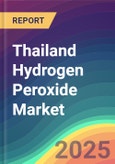 REPORT

Thailand Hydrogen Peroxide Market

2025